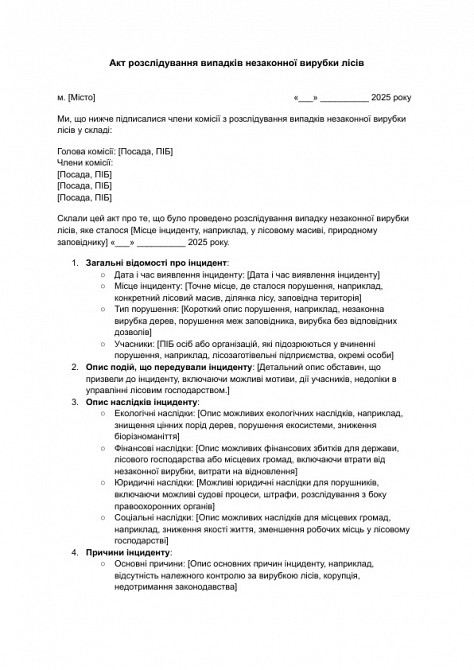 Акт розслідування випадків незаконної вирубки лісів

м. [Місто]

«___» __________ 2025 року

Ми, що нижче підписалися члени комісії з розслідування випадків незаконної вирубки лісів у складі:

Голова комісії: [Посада, ПІБ]
Члени комісії:
[Посада, ПІБ]
[Посада, ПІБ]
[Посада, ПІБ]

Склали цей акт про те, що було проведено розслідування випадку незаконної вирубки лісів, яке сталося [Місце інциденту, наприклад, у лісовому масиві, природному заповіднику] «___» __________ 2025 року.

1. Загальні відомості про інцидент:
○ Дата і час виявлення інциденту: [Дата і час виявлення інциденту]
○ Місце інциденту: [Точне місце, де сталося порушення, наприклад, конкретний лісовий масив, ділянка лісу, заповідна територія]
○ Тип порушення: [Короткий опис порушення, наприклад, незаконна вирубка дерев, порушення меж заповідника, вирубка без відповідних дозволів]
○ Учасники: [ПІБ осіб або організацій, які підозрюються у вчиненні порушення, наприклад, лісозаготівельні підприємства, окремі особи]
2. Опис подій, що передували інциденту: [Детальний опис обставин, що призвели до інциденту, включаючи можливі мотиви, дії учасників, недоліки в управлінні лісовим господарством.]
3. Опис наслідків інциденту:
○ Екологічні наслідки: [Опис можливих екологічних наслідків, наприклад, знищення цінних порід дерев, порушення екосистеми, зниження біорізноманіття]
○ Фінансові наслідки: [Опис можливих фінансових збитків для держави, лісового господарства або місцевих громад, включаючи втрати від незаконної вирубки, витрати на відновлення]
○ Юридичні наслідки: [Можливі юридичні наслідки для порушників, включаючи можливі судові процеси, штрафи, розслідування з боку правоохоронних органів]
○ Соціальні наслідки: [Опис можливих наслідків для місцевих громад, наприклад, зниження якості життя, зменшення робочих місць у лісовому господарстві]
4. Причини інциденту:
○ Основні причини: [Опис основних причин інциденту, наприклад, відсутність належного контролю за вирубкою лісів, корупція, недотримання законодавства]